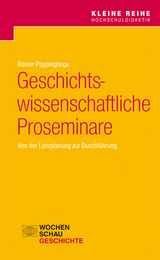 KLEINE REIHE
HOCHSCHULDIDAKTIK

Rainer Pöppinghege

Geschichtswissenschaftliche Proseminare

Von der Lehrplanung zur Durchführung

WOCHEN
SCHAU
GESCHICHTE